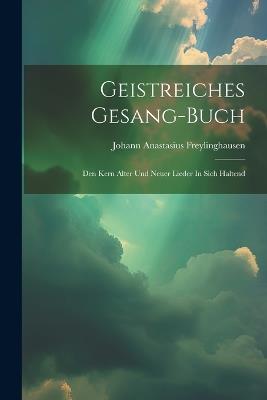 Geistreiches Gesang-Buch

Johann Anastasius Freylinghausen

Den Kern Alter Und Neuer Lieder In Sich Haltend